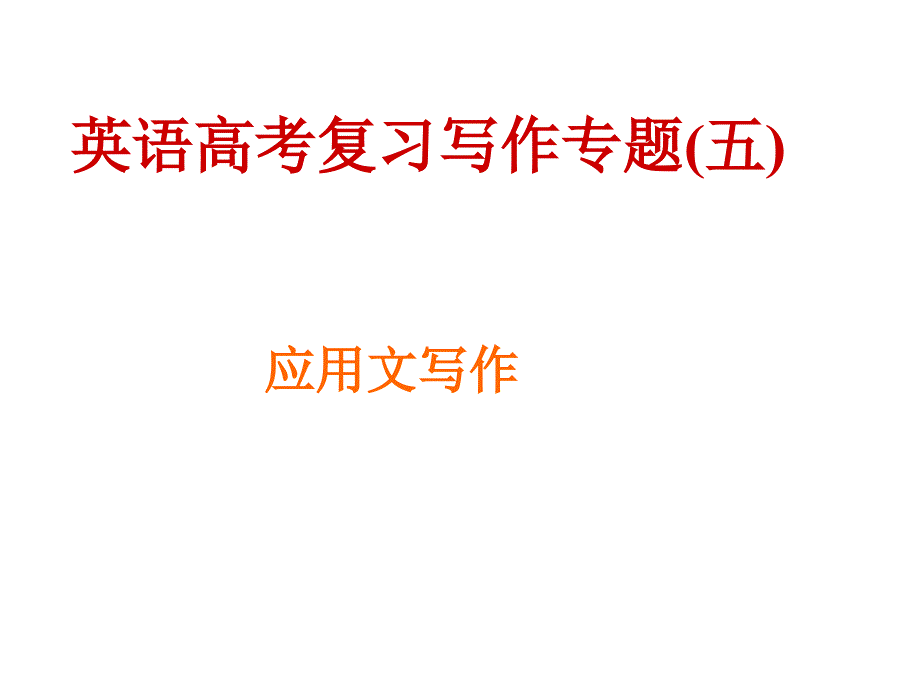 英语高考复习写作专题(五)

应用文写作